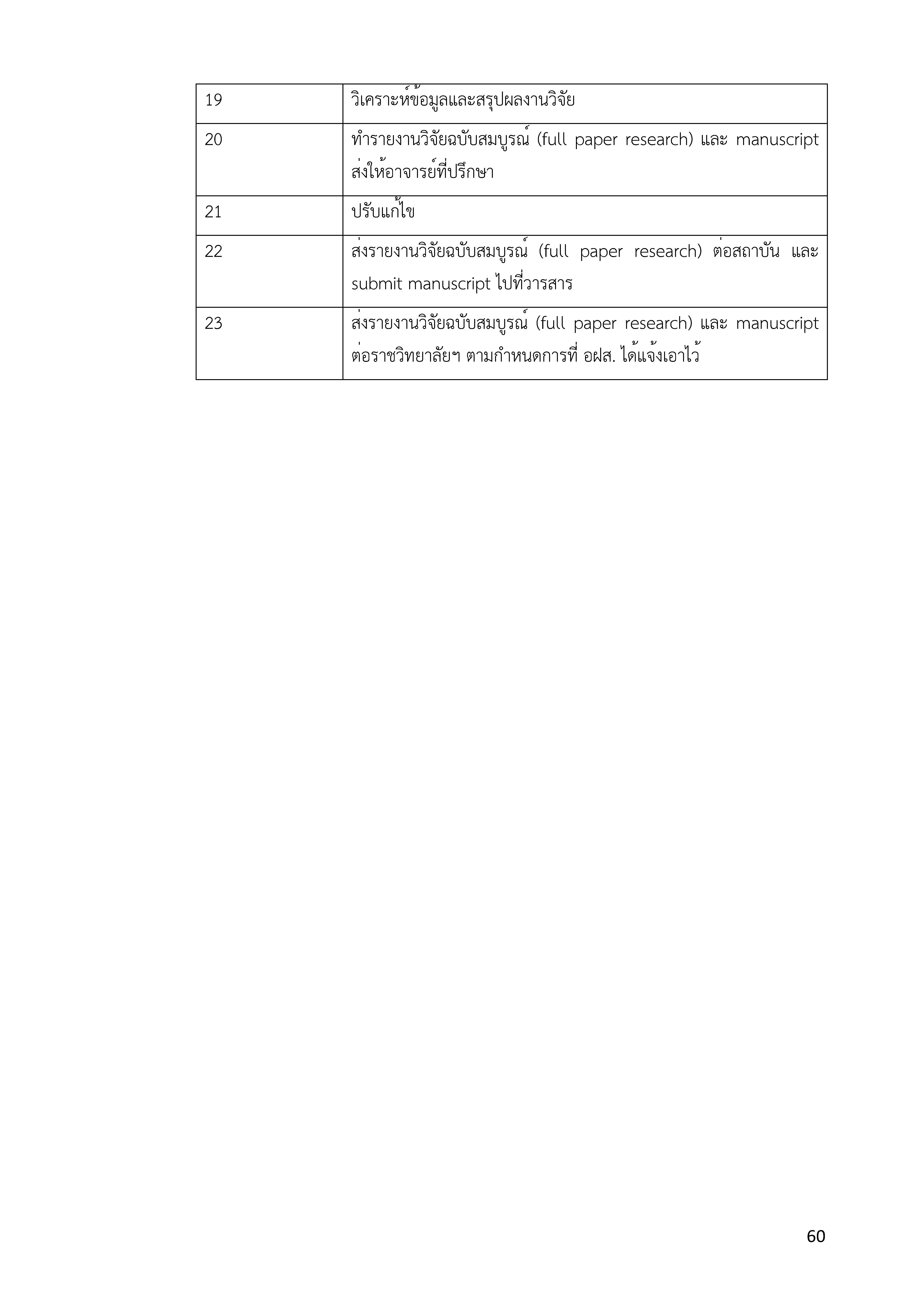 | 19 | วิเคราะห์ข้อมูลและสรุปผลงานวิจัย |
|---|---|
| 20 | ทำรายงานวิจัยฉบับสมบูรณ์ (full paper research) และ manuscript ส่งให้อาจารย์ที่ปรึกษา |
| 21 | ปรับแก้ไข |
| 22 | ส่งรายงานวิจัยฉบับสมบูรณ์ (full paper research) ต่อสถาบัน และ submit manuscript ไปที่วารสาร |
| 23 | ส่งรายงานวิจัยฉบับสมบูรณ์ (full paper research) และ manuscript ต่อราชวิทยาลัยฯ ตามกำหนดการที่ อฝส. ได้แจ้งเอาไว้ |

60